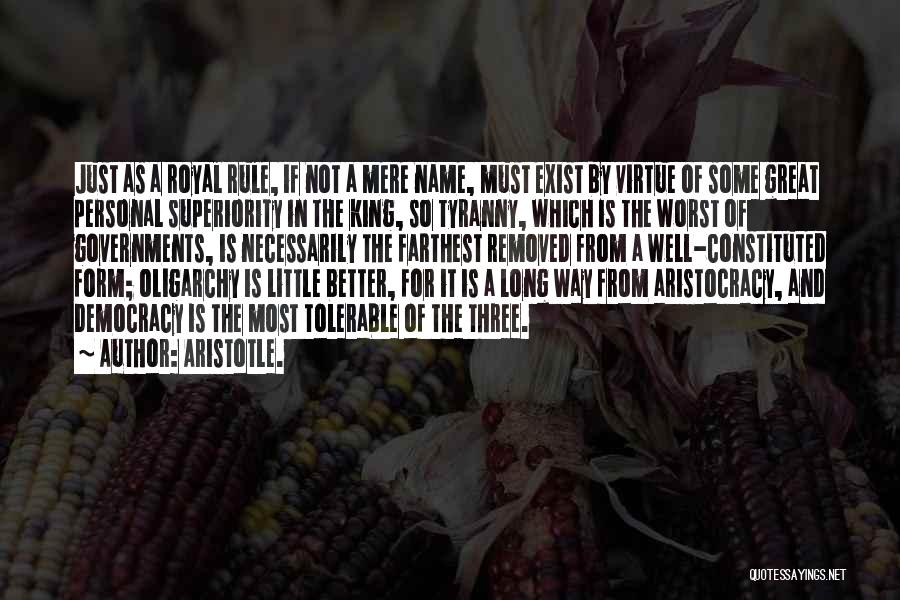 JUST AS A ROYAL RULE, IF NOT A MERE NAME, MUST EXIST BY VIRTUE OF SOME GREAT PERSONAL SUPERIORITY IN THE KING, SO TYRANNY, WHICH IS THE WORST OF GOVERNMENTS, IS NECESSARILY THE FARTHEST REMOVED FROM A WELL-CONSTITUTED FORM; OLIGARCHY IS LITTLE BETTER, FOR IT IS A LONG WAY FROM ARISTOCRACY, AND DEMOCRACY IS THE MOST TOLERABLE OF THE THREE.
~ AUTHOR: ARISTOTLE.

QUOTESSAYINGS.NET